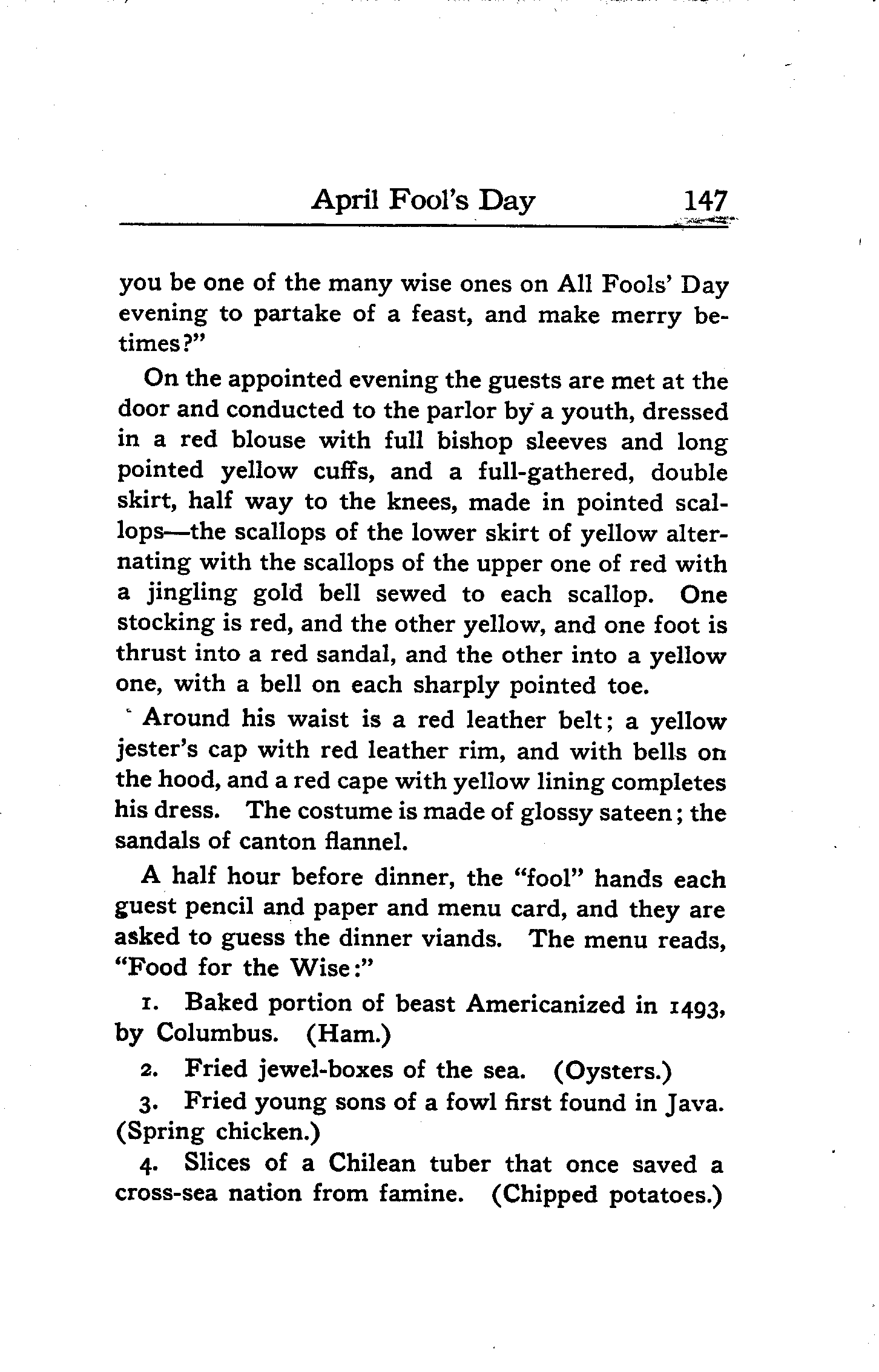 April Fool's Day 147

you be one of the many wise ones on All Fools' Day evening to partake of a feast, and make merry betimes?"

On the appointed evening the guests are met at the door and conducted to the parlor by a youth, dressed in a red blouse with full bishop sleeves and long pointed yellow cuffs, and a full-gathered, double skirt, half way to the knees, made in pointed scallops—the scallops of the lower skirt of yellow alternating with the scallops of the upper one of red with a jingling gold bell sewed to each scallop. One stocking is red, and the other yellow, and one foot is thrust into a red sandal, and the other into a yellow one, with a bell on each sharply pointed toe.

Around his waist is a red leather belt; a yellow jester's cap with red leather rim, and with bells on the hood, and a red cape with yellow lining completes his dress. The costume is made of glossy sateen; the sandals of canton flannel.

A half hour before dinner, the "fool" hands each guest pencil and paper and menu card, and they are asked to guess the dinner viands. The menu reads, "Food for the Wise:"

1. Baked portion of beast Americanized in 1493, by Columbus. (Ham.)

2. Fried jewel-boxes of the sea. (Oysters.)

3. Fried young sons of a fowl first found in Java. (Spring chicken.)

4. Slices of a Chilean tuber that once saved a cross-sea nation from famine. (Chipped potatoes.)